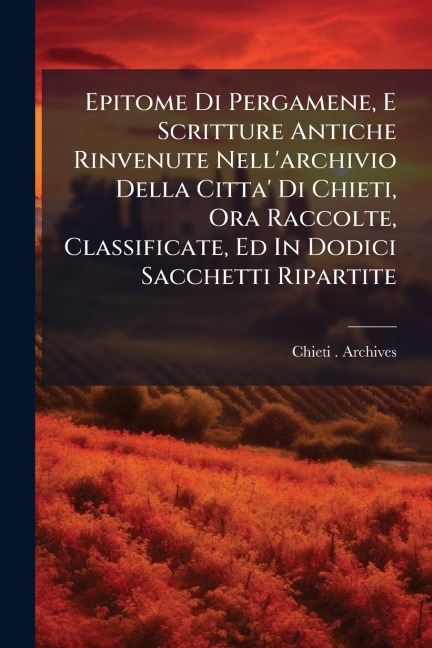 Epitome Di Pergamene, E Scritture Antiche Rinvenute Nell'archivio Della Citta' Di Chieti, Ora Raccolte, Classificate, Ed In Dodici Sacchetti Ripartite

Chieti . Archives